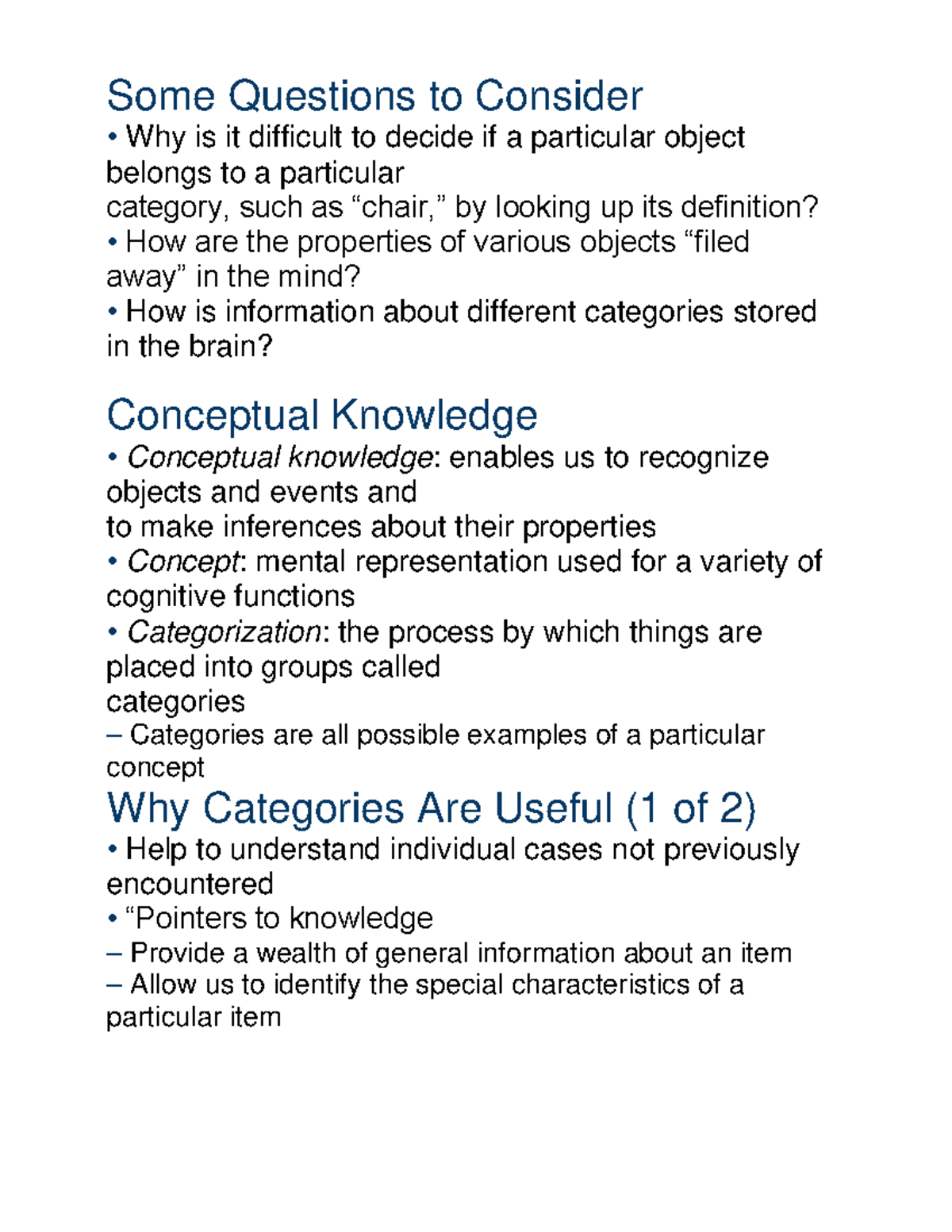 Some Questions to Consider

• Why is it difficult to decide if a particular object belongs to a particular category, such as "chair," by looking up its definition?
• How are the properties of various objects "filed away" in the mind?
• How is information about different categories stored in the brain?

Conceptual Knowledge

• Conceptual knowledge: enables us to recognize objects and events and to make inferences about their properties
• Concept: mental representation used for a variety of cognitive functions
• Categorization: the process by which things are placed into groups called categories
– Categories are all possible examples of a particular concept

Why Categories Are Useful (1 of 2)

• Help to understand individual cases not previously encountered
• "Pointers to knowledge
– Provide a wealth of general information about an item
– Allow us to identify the special characteristics of a particular item